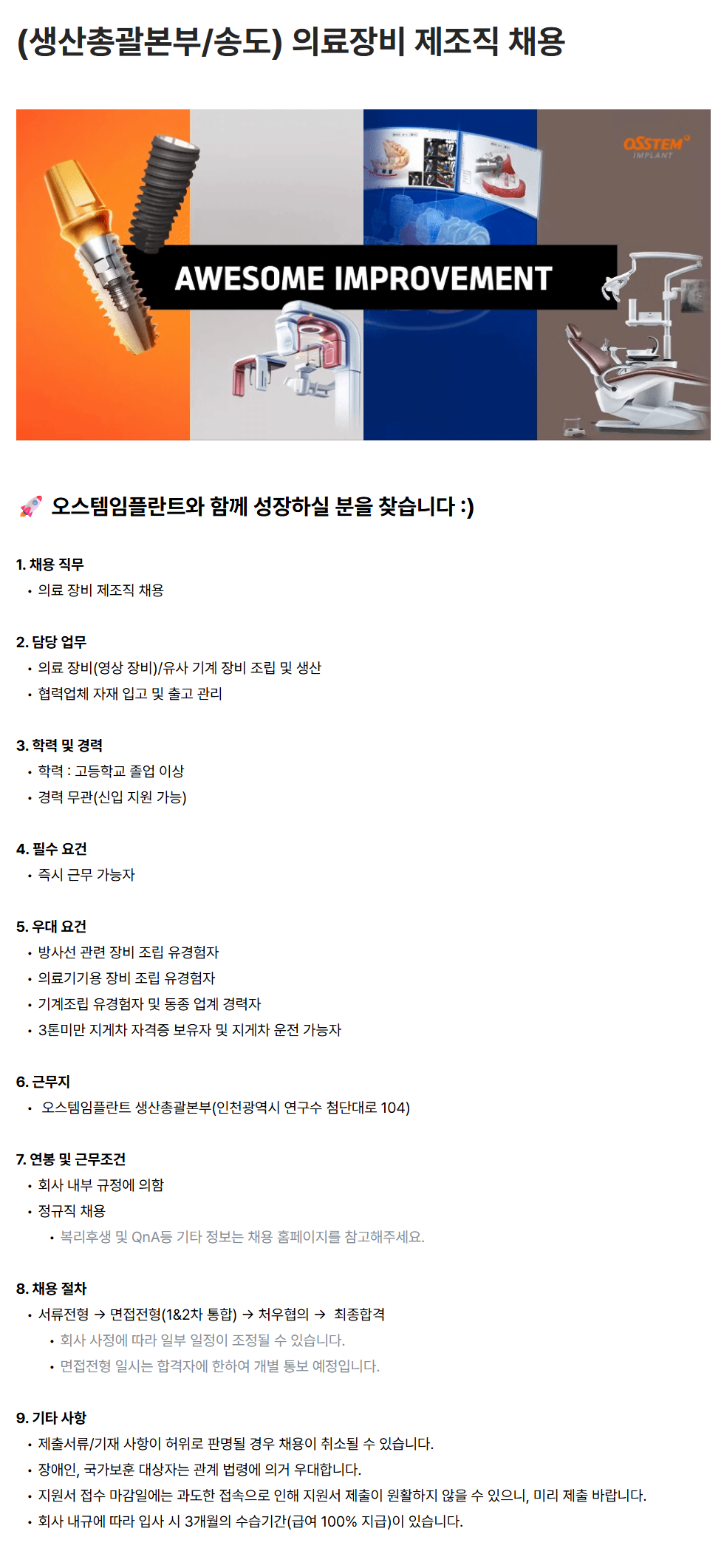 (생산총괄본부/송도) 의료장비 제조직 채용

OSSTEM IMPLANT

AWESOME IMPROVEMENT

🚀 오스템임플란트와 함께 성장하실 분을 찾습니다 :)

1. 채용 직무
• 의료 장비 제조직 채용

2. 담당 업무
• 의료 장비(영상 장비)/유사 기계 장비 조립 및 생산
• 협력업체 자재 입고 및 출고 관리

3. 학력 및 경력
• 학력 : 고등학교 졸업 이상
• 경력 무관(신입 지원 가능)

4. 필수 요건
• 즉시 근무 가능자

5. 우대 요건
• 방사선 관련 장비 조립 유경험자
• 의료기기용 장비 조립 유경험자
• 기계조립 유경험자 및 동종 업계 경력자
• 3톤미만 지게차 자격증 보유자 및 지게차 운전 가능자

6. 근무지
• 오스템임플란트 생산총괄본부(인천광역시 연구수 첨단대로 104)

7. 연봉 및 근무조건
• 회사 내부 규정에 의함
• 정규직 채용
• 복리후생 및 QnA등 기타 정보는 채용 홈페이지를 참고해주세요.

8. 채용 절차
• 서류전형 → 면접전형(1&2차 통합) → 처우협의 → 최종합격
• 회사 사정에 따라 일부 일정이 조정될 수 있습니다.
• 면접전형 일시는 합격자에 한하여 개별 통보 예정입니다.

9. 기타 사항
• 제출서류/기재 사항이 허위로 판명될 경우 채용이 취소될 수 있습니다.
• 장애인, 국가보훈 대상자는 관계 법령에 의거 우대합니다.
• 지원서 접수 마감일에는 과도한 접속으로 인해 지원서 제출이 원활하지 않을 수 있으니, 미리 제출 바랍니다.
• 회사 내규에 따라 입사 시 3개월의 수습기간(급여 100% 지급)이 있습니다.